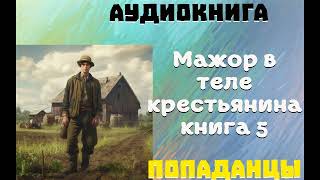 АУДИОКНИГА

Мажор в теле крестьянина книга 5

ПОПАДАНЦЫ